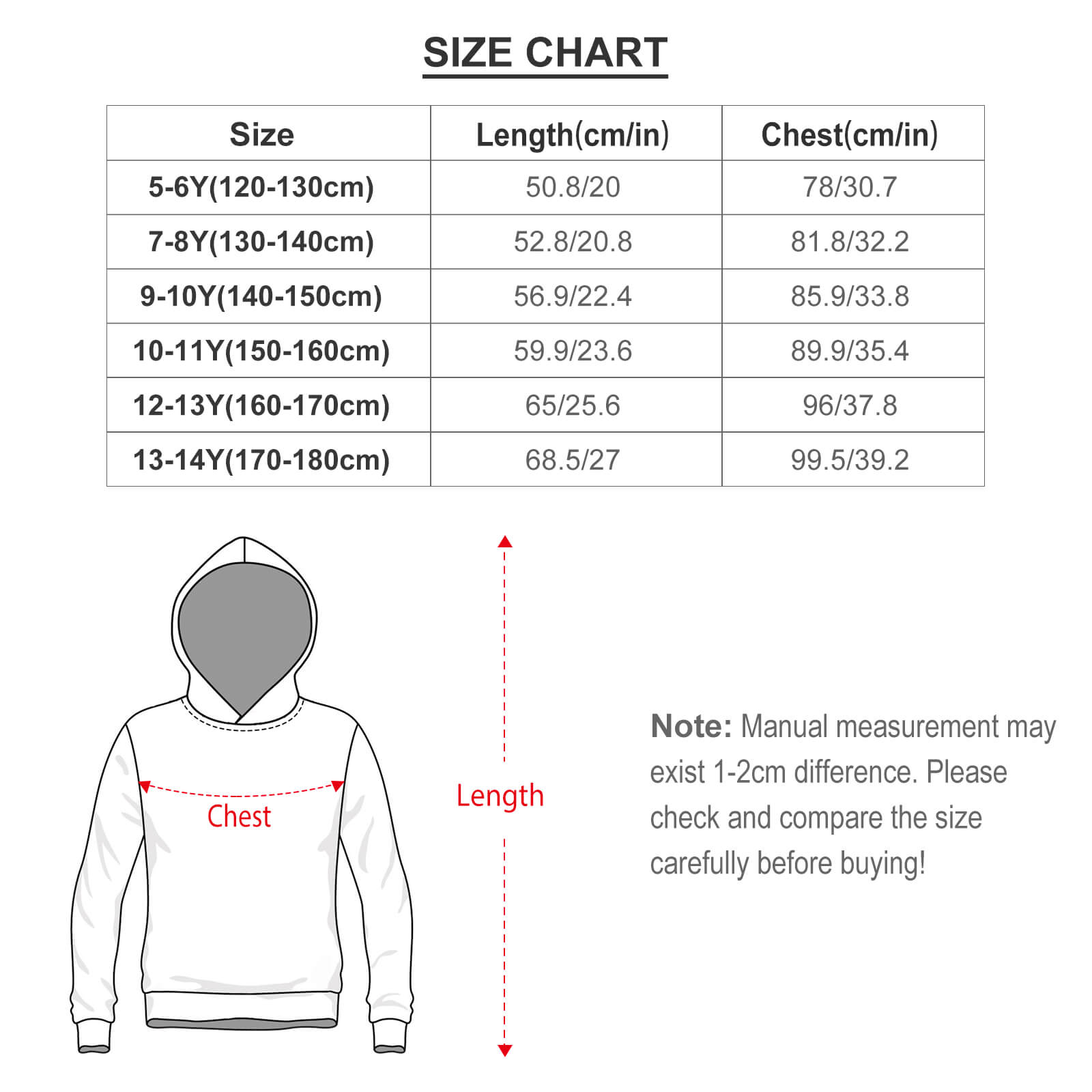 SIZE CHART

| Size | Length(cm/in) | Chest(cm/in) |
|---|---|---|
| 5-6Y(120-130cm) | 50.8/20 | 78/30.7 |
| 7-8Y(130-140cm) | 52.8/20.8 | 81.8/32.2 |
| 9-10Y(140-150cm) | 56.9/22.4 | 85.9/33.8 |
| 10-11Y(150-160cm) | 59.9/23.6 | 89.9/35.4 |
| 12-13Y(160-170cm) | 65/25.6 | 96/37.8 |
| 13-14Y(170-180cm) | 68.5/27 | 99.5/39.2 |

Chest

Length

Note: Manual measurement may exist 1-2cm difference. Please check and compare the size carefully before buying!